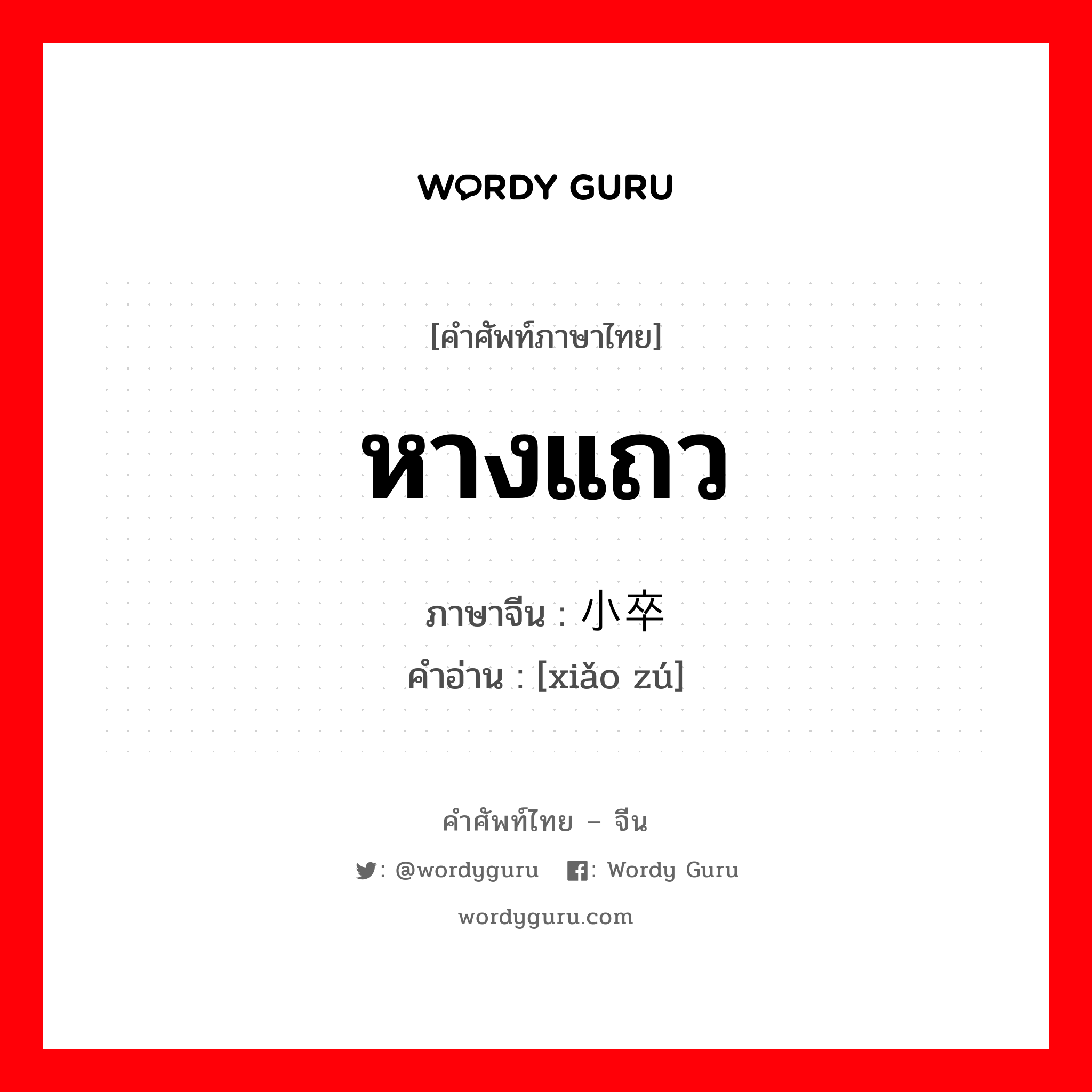 WORDY GURU

[คำศัพท์ภาษาไทย]

หางแถว

ภาษาจีน : 小卒
คำอ่าน : [xiǎo zú]

คำศัพท์ไทย – จีน

: @wordyguru : Wordy Guru

wordyguru.com